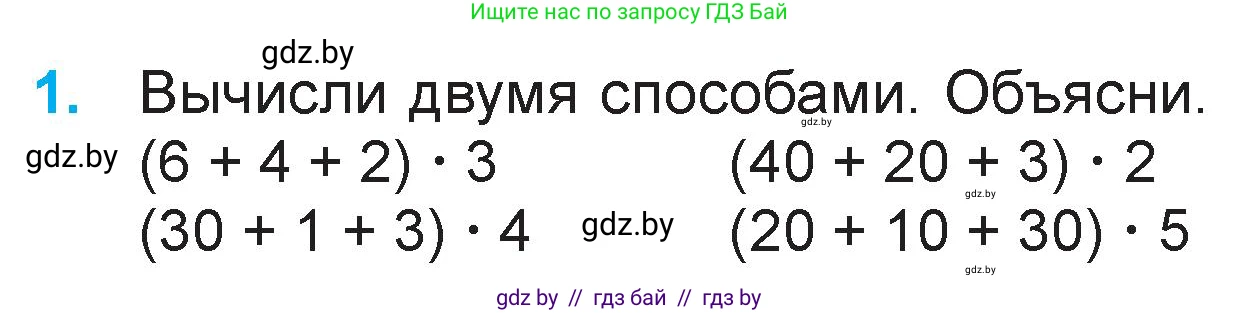 Ищите нас по запросу ГДЗ Бай

gdz.by

1. Вычисли двумя способами. Объясни.

gdz.by

gdz.by

$(6 + 4 + 2) \cdot 3$

$(30 + 1 + 3) \cdot 4$

gdz.by

$(40 + 20 + 3) \cdot 2$

gdz.by

$(20 + 10 + 30) \cdot 5$

gdz.by

gdz by // гдз бай // гдз by